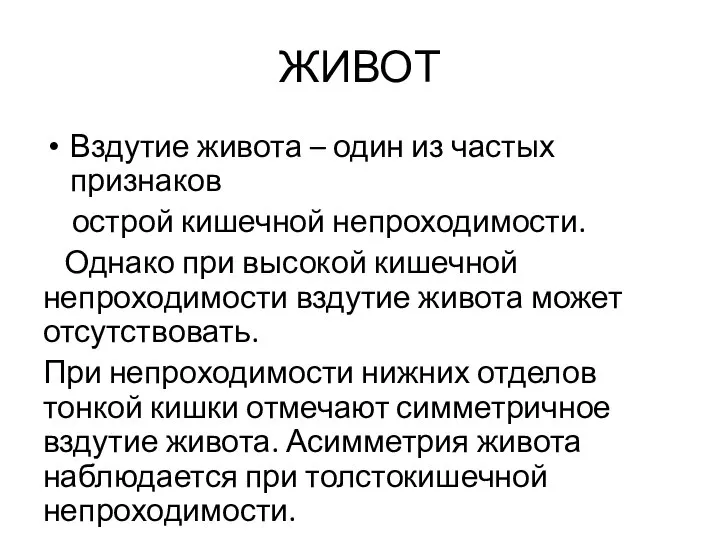 ЖИВОТ

• Вздутие живота – один из частых признаков
острой кишечной непроходимости.

Однако при высокой кишечной непроходимости вздутие живота может отсутствовать.

При непроходимости нижних отделов тонкой кишки отмечают симметричное вздутие живота. Асимметрия живота наблюдается при толстокишечной непроходимости.